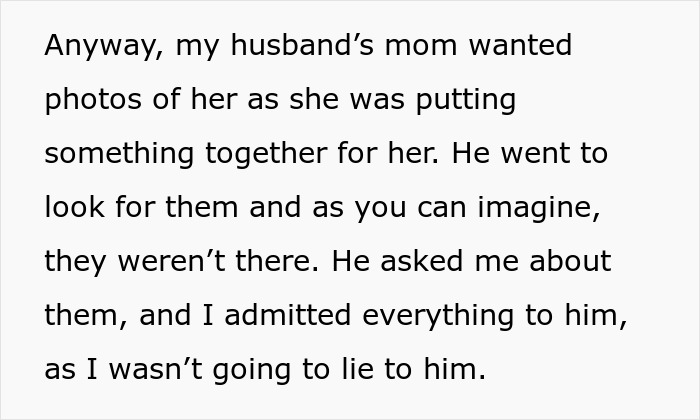 Anyway, my husband’s mom wanted photos of her as she was putting something together for her. He went to look for them and as you can imagine, they weren’t there. He asked me about them, and I admitted everything to him, as I wasn’t going to lie to him.